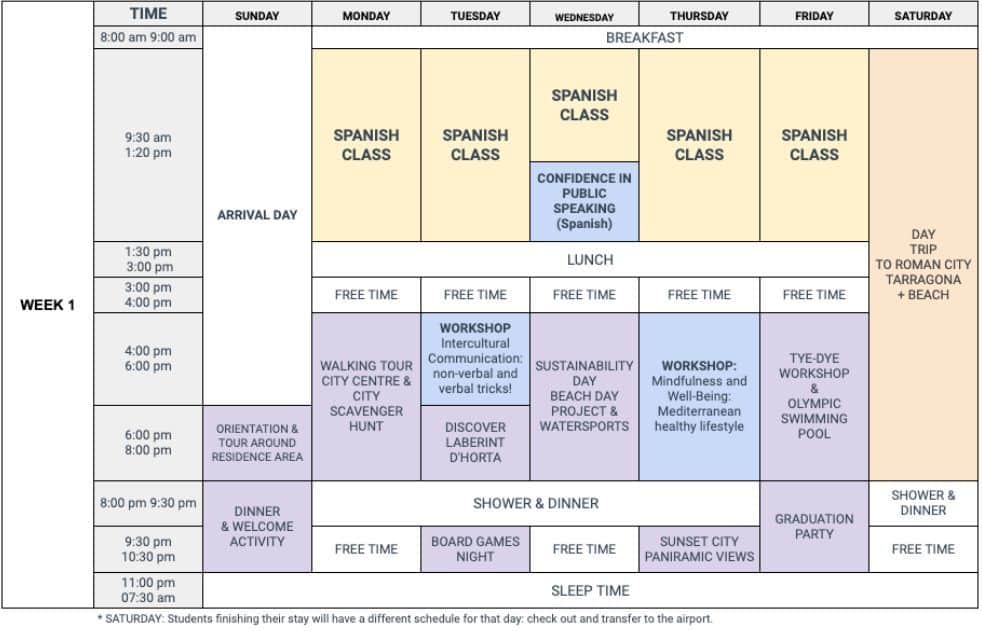 |  | TIME | SUNDAY | MONDAY | TUESDAY | WEDNESDAY | THURSDAY | FRIDAY | SATURDAY |
|---|---|---|---|---|---|---|---|---|
| WEEK 1 | 8:00 am 9:00 am | ARRIVAL DAY | BREAKFAST |  |  |  |  |  |
|  | 9:30 am 1:20 pm |  | SPANISH CLASS | SPANISH CLASS | SPANISH CLASS CONFIDENCE IN PUBLIC SPEAKING (Spanish) | SPANISH CLASS | SPANISH CLASS | DAY TRIP TO ROMAN CITY TARRAGONA + BEACH |
|  | 1:30 pm 3:00 pm |  | LUNCH |  |  |  |  |  |
|  | 3:00 pm 4:00 pm |  | FREE TIME | FREE TIME | FREE TIME | FREE TIME | FREE TIME |  |
|  | 4:00 pm 6:00 pm |  | WALKING TOUR CITY CENTRE & CITY SCAVENGER HUNT | WORKSHOP Intercultural Communication: non-verbal and verbal tricks! | SUSTAINABILITY DAY BEACH DAY PROJECT & WATERSPORTS | WORKSHOP: Mindfulness and Well-Being: Mediterranean healthy lifestyle | TYE-DYE WORKSHOP & OLYMPIC SWIMMING POOL |  |
|  | 6:00 pm 8:00 pm | ORIENTATION & TOUR AROUND RESIDENCE AREA |  | DISCOVER LABERINT D'HORTA |  |  |  |  |
|  | 8:00 pm 9:30 pm | DINNER & WELCOME ACTIVITY | SHOWER & DINNER |  |  |  | GRADUATION PARTY | SHOWER & DINNER |
|  | 9:30 pm 10:30 pm |  | FREE TIME | BOARD GAMES NIGHT | FREE TIME | SUNSET CITY PANIRAMIC VIEWS |  | FREE TIME |
|  | 11:00 pm 07:30 am | SLEEP TIME |  |  |  |  |  |  |

* SATURDAY: Students finishing their stay will have a different schedule for that day: check out and transfer to the airport.